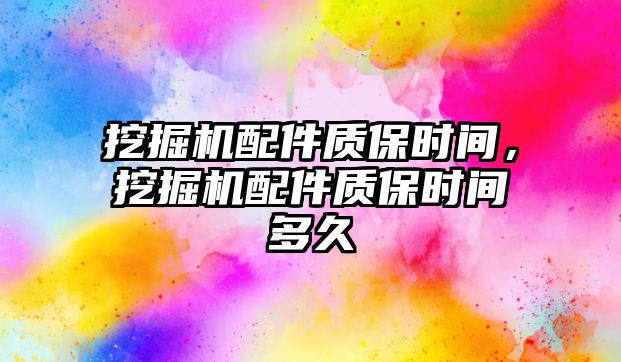 挖掘机配件质保时间，挖掘机配件质保时间多久